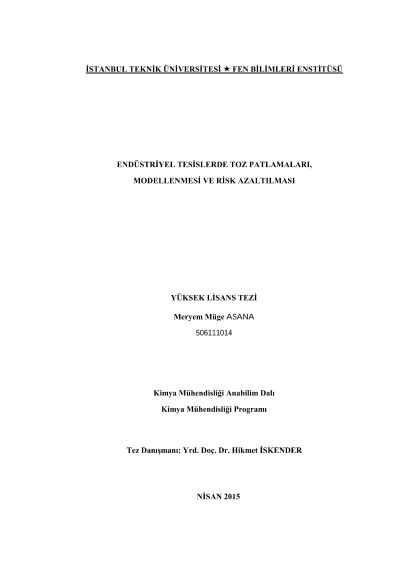 İSTANBUL TEKNİK ÜNİVERSİTESİ ★ FEN BİLİMLERİ ENSTİTÜSÜ

ENDÜSTRİYEL TESİSLERDE TOZ PATLAMALARI,
MODELLENMESİ VE RİSK AZALTILMASI

YÜKSEK LİSANS TEZİ

Meryem Müge ASANA

506111014

Kimya Mühendisliği Anabilim Dalı

Kimya Mühendisliği Programı

Tez Danışmanı: Yrd. Doç. Dr. Hikmet İSKENDER

NİSAN 2015